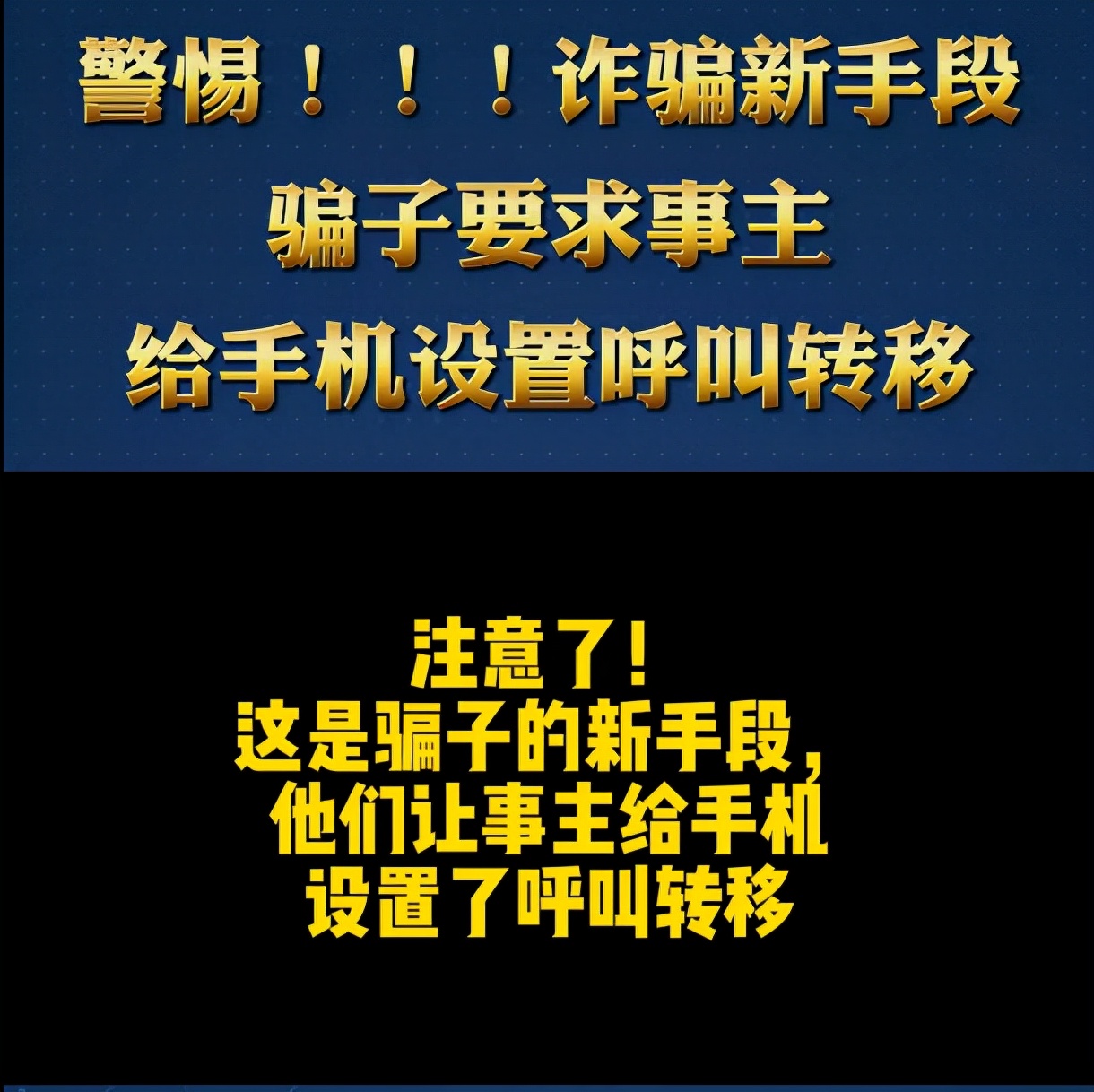 警惕！！！诈骗新手段
骗子要求事主
给手机设置呼叫转移

注意了！
这是骗子的新手段，
他们让事主给手机
设置了呼叫转移